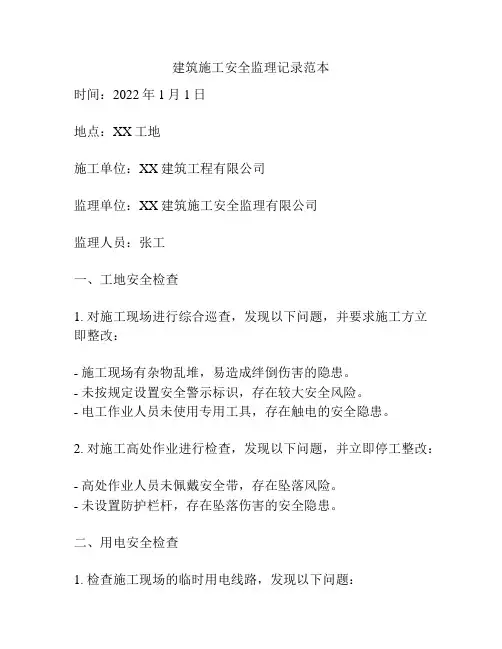 建筑施工安全监理记录范本

时间：2022 年 1 月 1 日

地点：XX 工地

施工单位：XX 建筑工程有限公司

监理单位：XX 建筑施工安全监理有限公司

监理人员：张工

一、工地安全检查

1. 对施工现场进行综合巡查，发现以下问题，并要求施工方立即整改：

- 施工现场有杂物乱堆，易造成绊倒伤害的隐患。
- 未按规定设置安全警示标识，存在较大安全风险。
- 电工作业人员未使用专用工具，存在触电的安全隐患。

2. 对施工高处作业进行检查，发现以下问题，并立即停工整改：

- 高处作业人员未佩戴安全带，存在坠落风险。
- 未设置防护栏杆，存在坠落伤害的安全隐患。

二、用电安全检查

1. 检查施工现场的临时用电线路，发现以下问题：